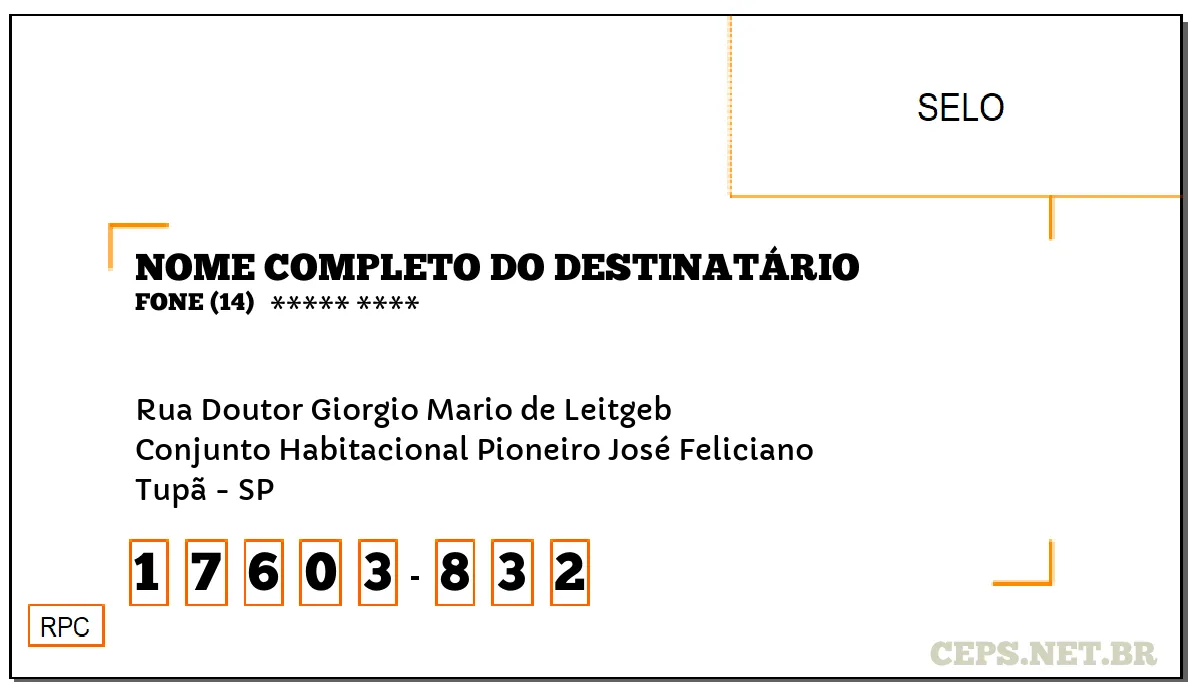 SELO

NOME COMPLETO DO DESTINATÁRIO
FONE (14) ***** ****

Rua Doutor Giorgio Mario de Leitgeb
Conjunto Habitacional Pioneiro José Feliciano
Tupã - SP

1 7 6 0 3 - 8 3 2

RPC

CEPS.NET.BR